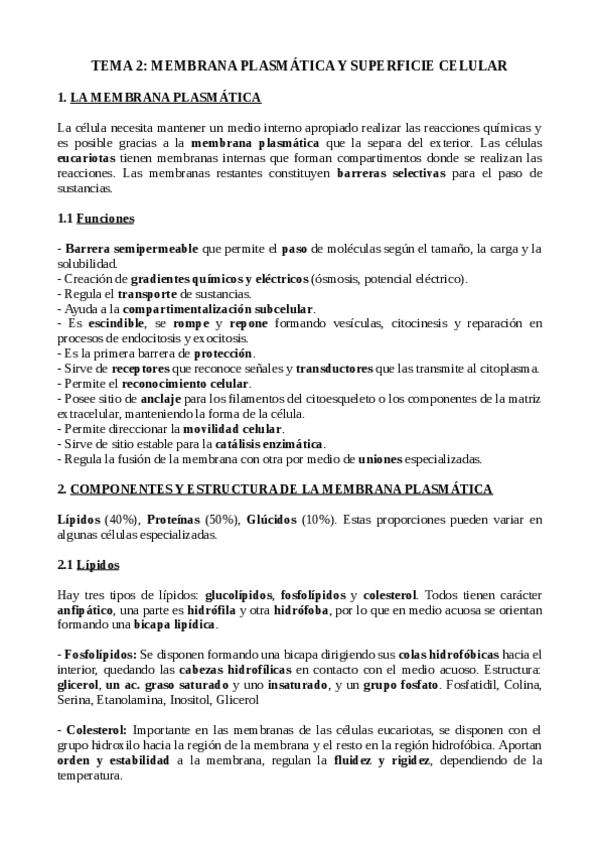 TEMA 2: MEMBRANA PLASMÁTICA Y SUPERFICIE CELULAR

1. LA MEMBRANA PLASMÁTICA

La célula necesita mantener un medio interno apropiado realizar las reacciones químicas y es posible gracias a la membrana plasmática que la separa del exterior. Las células eucariotas tienen membranas internas que forman compartimentos donde se realizan las reacciones. Las membranas restantes constituyen barreras selectivas para el paso de sustancias.

1.1 Funciones

- Barrera semipermeable que permite el paso de moléculas según el tamaño, la carga y la solubilidad.
- Creación de gradientes químicos y eléctricos (ósmosis, potencial eléctrico).
- Regula el transporte de sustancias.
- Ayuda a la compartimentalización subcelular.
- Es escindible, se rompe y repone formando vesículas, citocinesis y reparación en procesos de endocitosis y exocitosis.
- Es la primera barrera de protección.
- Sirve de receptores que reconoce señales y transductores que las transmite al citoplasma.
- Permite el reconocimiento celular.
- Posee sitio de anclaje para los filamentos del citoesqueleto o los componentes de la matriz extracelular, manteniendo la forma de la célula.
- Permite direccionar la movilidad celular.
- Sirve de sitio estable para la catálisis enzimática.
- Regula la fusión de la membrana con otra por medio de uniones especializadas.

2. COMPONENTES Y ESTRUCTURA DE LA MEMBRANA PLASMÁTICA

Lípidos (40%), Proteínas (50%), Glúcidos (10%). Estas proporciones pueden variar en algunas células especializadas.

2.1 Lípidos

Hay tres tipos de lípidos: glucolípidos, fosfolípidos y colesterol. Todos tienen carácter anfipático, una parte es hidrófila y otra hidrófoba, por lo que en medio acuosa se orientan formando una bicapa lipídica.

- Fosfolípidos: Se disponen formando una bicapa dirigiendo sus colas hidrofóbicas hacia el interior, quedando las cabezas hidrofílicas en contacto con el medio acuoso. Estructura: glicerol, un ac. graso saturado y uno insaturado, y un grupo fosfato. Fosfatidil, Colina, Serina, Etanolamina, Inositol, Glicerol

- Colesterol: Importante en las membranas de las células eucariotas, se disponen con el grupo hidroxilo hacia la región de la membrana y el resto en la región hidrofóbica. Aportan orden y estabilidad a la membrana, regulan la fluidez y rigidez, dependiendo de la temperatura.